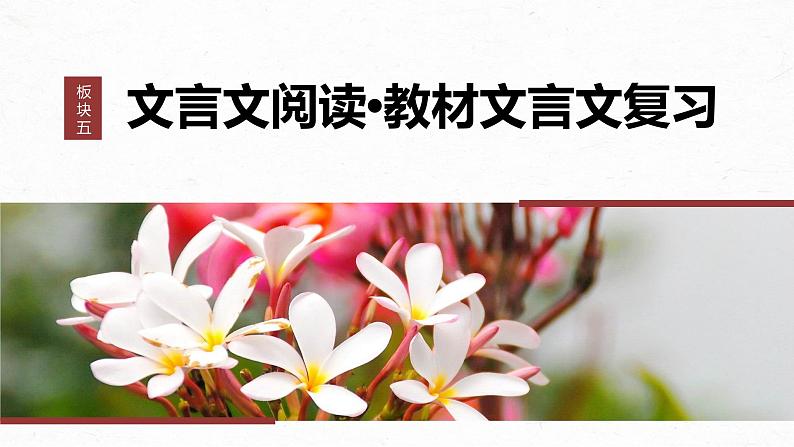 板块五

文言文阅读·教材文言文复习